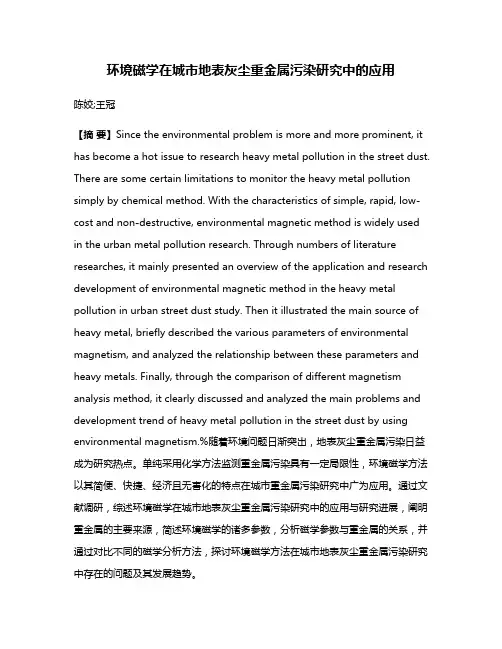 环境磁学在城市地表灰尘重金属污染研究中的应用

陈姣;王冠

【摘 要】Since the environmental problem is more and more prominent, it has become a hot issue to research heavy metal pollution in the street dust. There are some certain limitations to monitor the heavy metal pollution simply by chemical method. With the characteristics of simple, rapid, low-cost and non-destructive, environmental magnetic method is widely used in the urban metal pollution research. Through numbers of literature researches, it mainly presented an overview of the application and research development of environmental magnetic method in the heavy metal pollution in urban street dust study. Then it illustrated the main source of heavy metal, briefly described the various parameters of environmental magnetism, and analyzed the relationship between these parameters and heavy metals. Finally, through the comparison of different magnetism analysis method, it clearly discussed and analyzed the main problems and development trend of heavy metal pollution in the street dust by using environmental magnetism.%随着环境问题日渐突出，地表灰尘重金属污染日益成为研究热点。单纯采用化学方法监测重金属污染具有一定局限性，环境磁学方法以其简便、快捷、经济且无害化的特点在城市重金属污染研究中广为应用。通过文献调研，综述环境磁学在城市地表灰尘重金属污染研究中的应用与研究进展，阐明重金属的主要来源，简述环境磁学的诸多参数，分析磁学参数与重金属的关系，并通过对比不同的磁学分析方法，探讨环境磁学方法在城市地表灰尘重金属污染研究中存在的问题及其发展趋势。